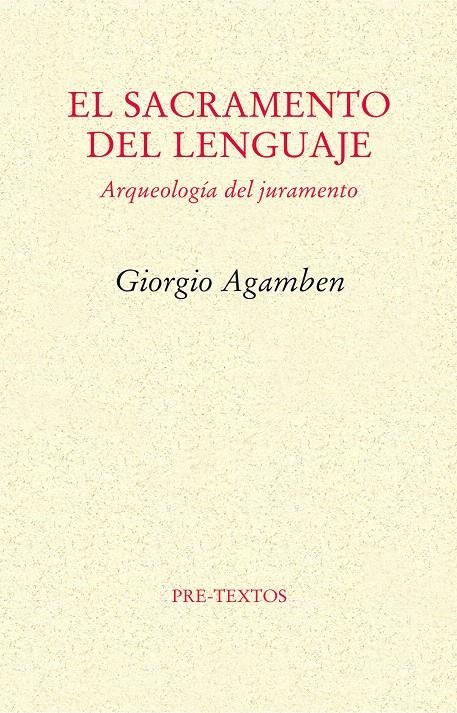 EL SACRAMENTO DEL LENGUAJE

Arqueología del juramento

Giorgio Agamben

PRE-TEXTOS